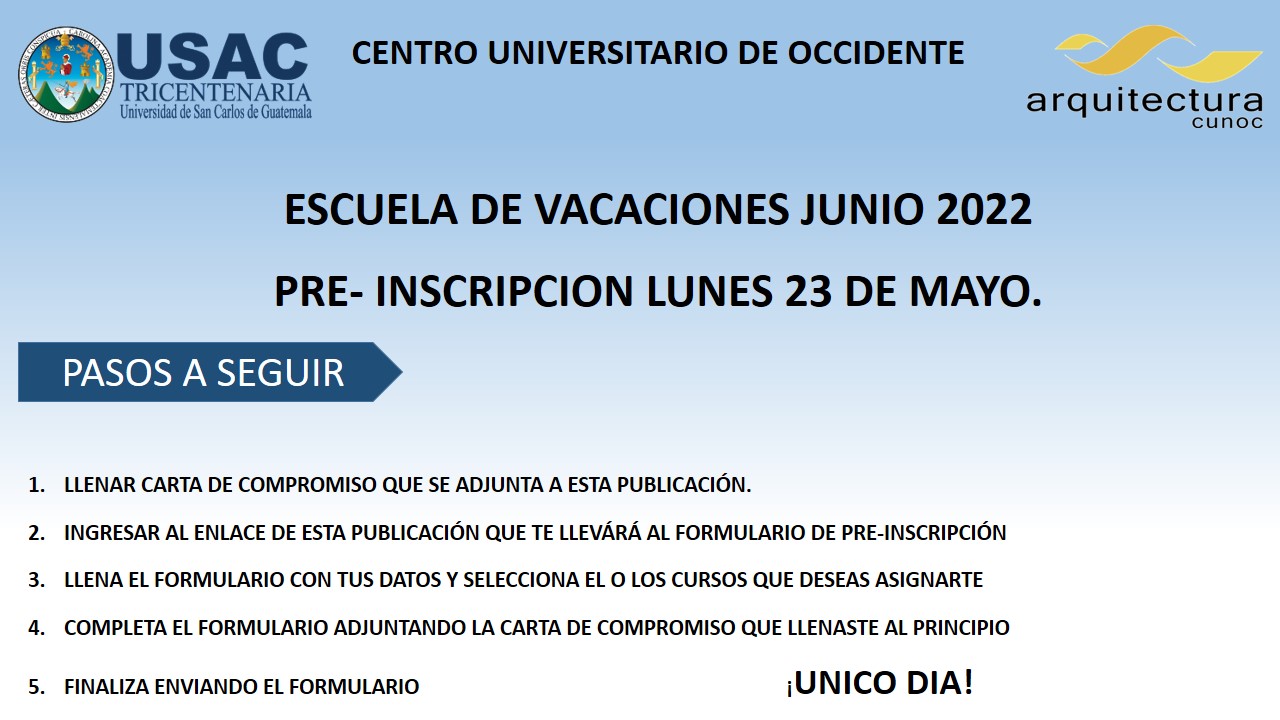 USAC
TRICENTENARIA
Universidad de San Carlos de Guatemala

CENTRO UNIVERSITARIO DE OCCIDENTE

arquitectura
cunoc

ESCUELA DE VACACIONES JUNIO 2022

PRE- INSCRIPCION LUNES 23 DE MAYO.

PASOS A SEGUIR

1. LLENAR CARTA DE COMPROMISO QUE SE ADJUNTA A ESTA PUBLICACIÓN.

2. INGRESAR AL ENLACE DE ESTA PUBLICACIÓN QUE TE LLEVÁRÁ AL FORMULARIO DE PRE-INSCRIPCIÓN

3. LLENA EL FORMULARIO CON TUS DATOS Y SELECCIONA EL O LOS CURSOS QUE DESEAS ASIGNARTE

4. COMPLETA EL FORMULARIO ADJUNTANDO LA CARTA DE COMPROMISO QUE LLENASTE AL PRINCIPIO

5. FINALIZA ENVIANDO EL FORMULARIO

¡UNICO DIA!